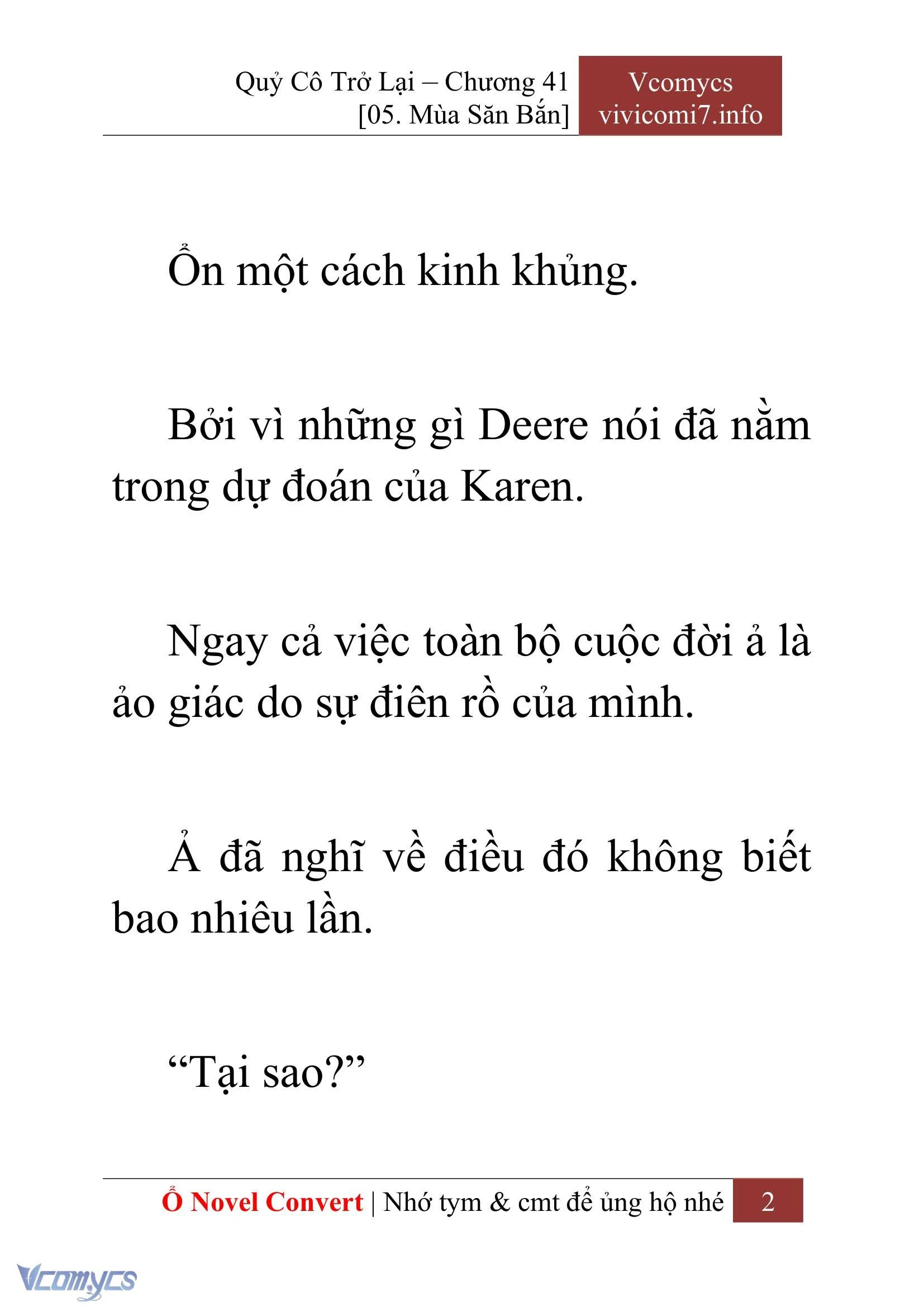 Quỷ Cô Trở Lại – Chương 41
[05. Mùa Săn Bắn]

Vcomycs
vivicomi7.info

Ổn một cách kinh khủng.

Bởi vì những gì Deere nói đã nằm trong dự đoán của Karen.

Ngay cả việc toàn bộ cuộc đời ả là ảo giác do sự điên rồ của mình.

Ả đã nghĩ về điều đó không biết bao nhiêu lần.

“Tại sao?”

Ổ Novel Convert | Nhớ tym & cmt để ủng hộ nhé 2

Vcomycs